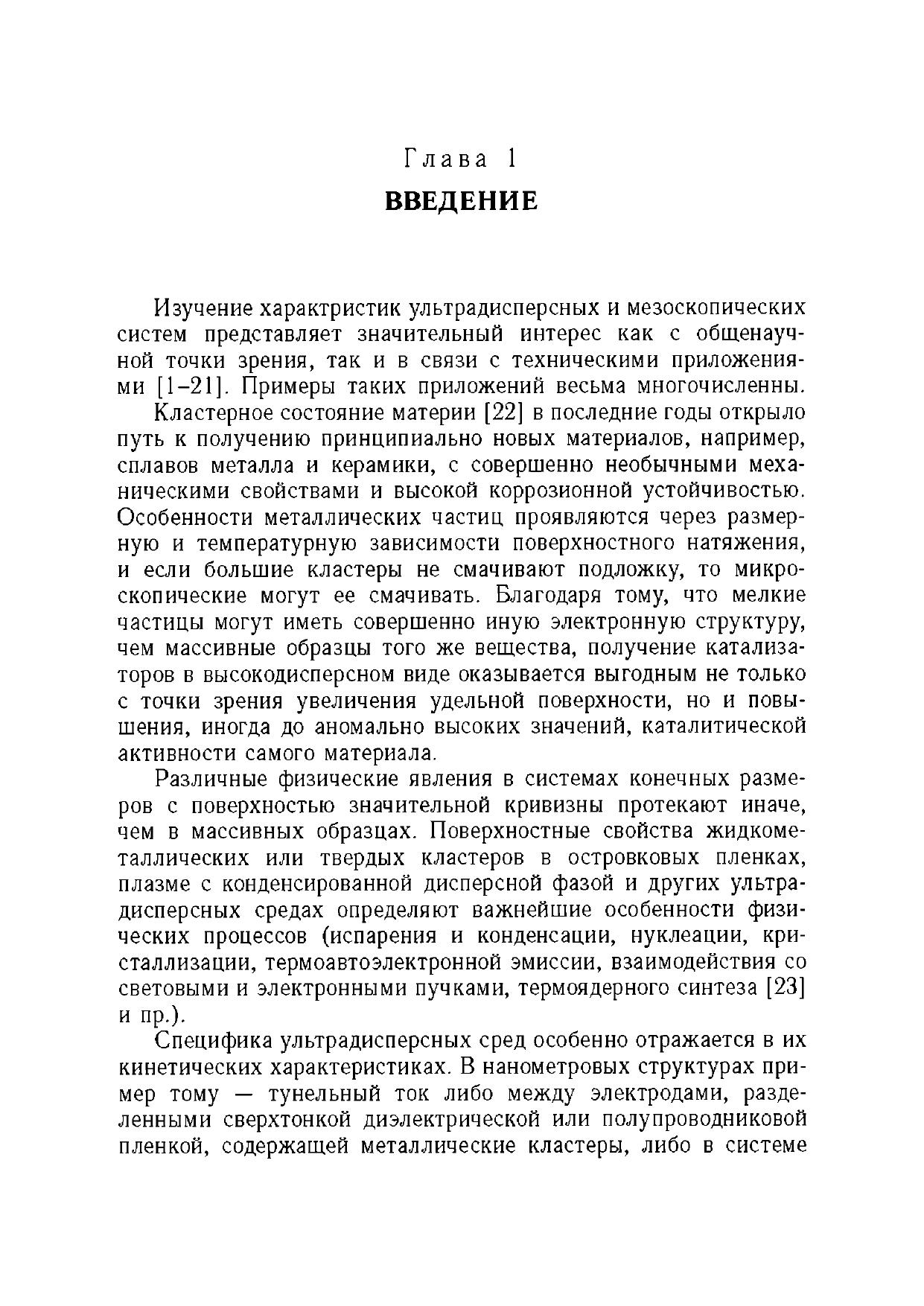 Глава 1
ВВЕДЕНИЕ

Изучение характристик ультрадисперсных и мезоскопических систем представляет значительный интерес как с общенаучной точки зрения, так и в связи с техническими приложениями [1–21]. Примеры таких приложений весьма многочисленны.

Кластерное состояние материи [22] в последние годы открыло путь к получению принципиально новых материалов, например, сплавов металла и керамики, с совершенно необычными механическими свойствами и высокой коррозионной устойчивостью. Особенности металлических частиц проявляются через размерную и температурную зависимости поверхностного натяжения, и если большие кластеры не смачивают подложку, то микроскопические могут ее смачивать. Благодаря тому, что мелкие частицы могут иметь совершенно иную электронную структуру, чем массивные образцы того же вещества, получение катализаторов в высокодисперсном виде оказывается выгодным не только с точки зрения увеличения удельной поверхности, но и повышения, иногда до аномально высоких значений, каталитической активности самого материала.

Различные физические явления в системах конечных размеров с поверхностью значительной кривизны протекают иначе, чем в массивных образцах. Поверхностные свойства жидкометаллических или твердых кластеров в островковых пленках, плазме с конденсированной дисперсной фазой и других ультрадисперсных средах определяют важнейшие особенности физических процессов (испарения и конденсации, нуклеации, кристаллизации, термоавтоэлектронной эмиссии, взаимодействия со световыми и электронными пучками, термоядерного синтеза [23] и пр.).

Специфика ультрадисперсных сред особенно отражается в их кинетических характеристиках. В нанометровых структурах пример тому — тунельный ток либо между электродами, разделенными сверхтонкой диэлектрической или полупроводниковой пленкой, содержащей металлические кластеры, либо в системе